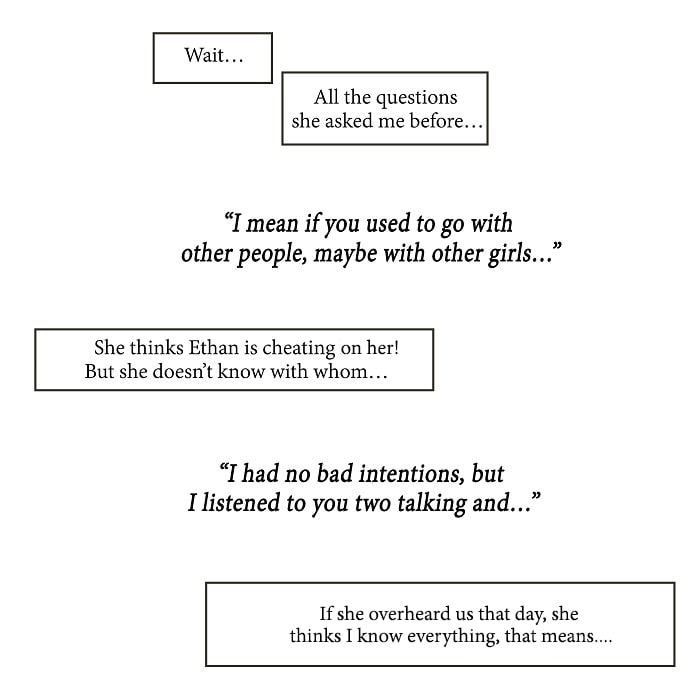 Wait…

All the questions she asked me before…

“I mean if you used to go with other people, maybe with other girls…”

She thinks Ethan is cheating on her! But she doesn’t know with whom…

“I had no bad intentions, but I listened to you two talking and…”

If she overheard us that day, she thinks I know everything, that means....